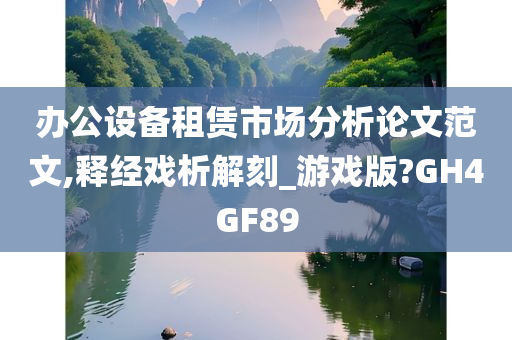 办公设备租赁市场分析论文范文,释经戏析解刻_游戏版?GH4GF89